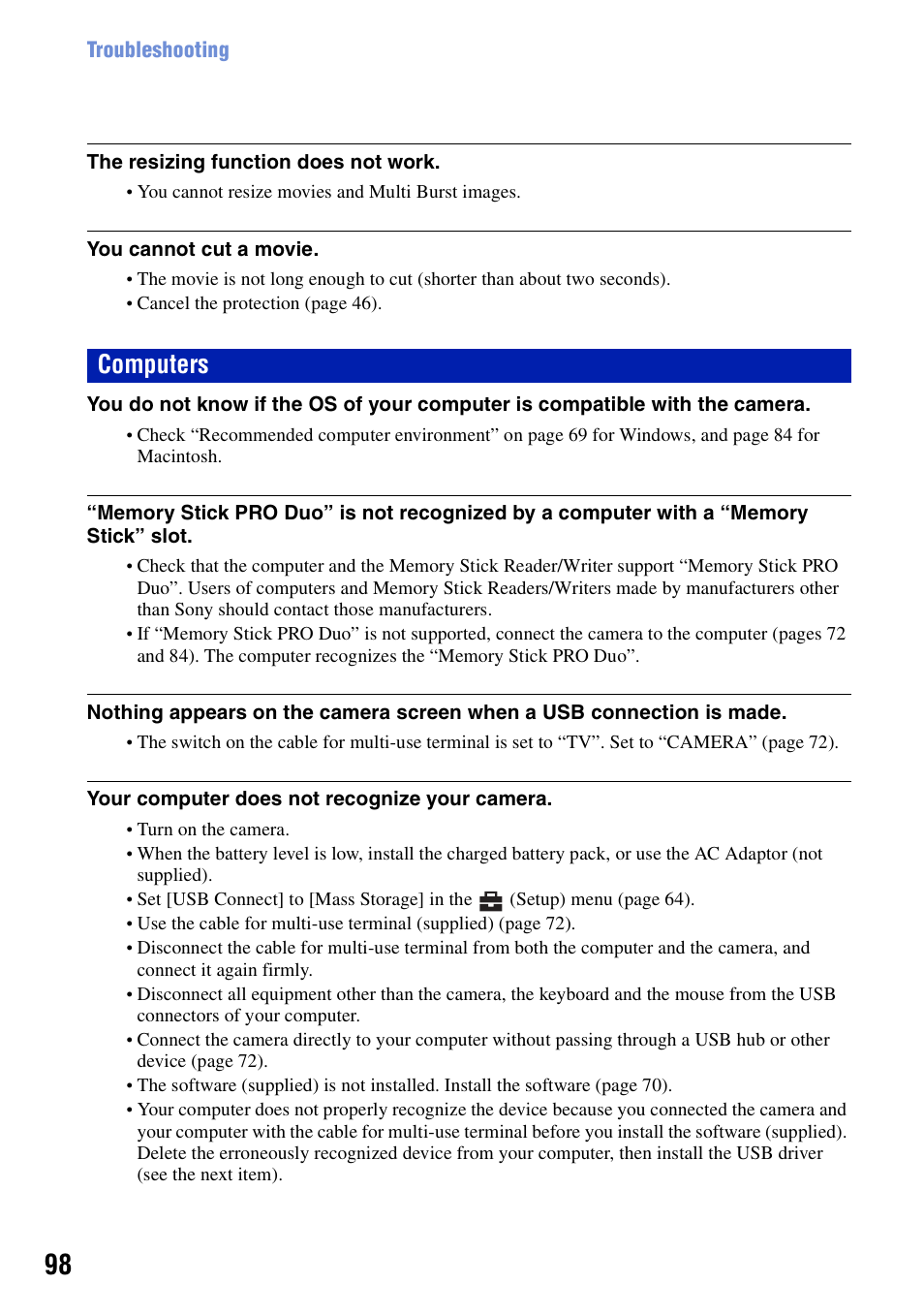 Troubleshooting

The resizing function does not work.

• You cannot resize movies and Multi Burst images.

You cannot cut a movie.

• The movie is not long enough to cut (shorter than about two seconds).
• Cancel the protection (page 46).

Computers

You do not know if the OS of your computer is compatible with the camera.

• Check “Recommended computer environment” on page 69 for Windows, and page 84 for Macintosh.

“Memory Stick PRO Duo” is not recognized by a computer with a “Memory Stick” slot.

• Check that the computer and the Memory Stick Reader/Writer support “Memory Stick PRO Duo”. Users of computers and Memory Stick Readers/Writers made by manufacturers other than Sony should contact those manufacturers.
• If “Memory Stick PRO Duo” is not supported, connect the camera to the computer (pages 72 and 84). The computer recognizes the “Memory Stick PRO Duo”.

Nothing appears on the camera screen when a USB connection is made.

• The switch on the cable for multi-use terminal is set to “TV”. Set to “CAMERA” (page 72).

Your computer does not recognize your camera.

• Turn on the camera.
• When the battery level is low, install the charged battery pack, or use the AC Adaptor (not supplied).
• Set [USB Connect] to [Mass Storage] in the (Setup) menu (page 64).
• Use the cable for multi-use terminal (supplied) (page 72).
• Disconnect the cable for multi-use terminal from both the computer and the camera, and connect it again firmly.
• Disconnect all equipment other than the camera, the keyboard and the mouse from the USB connectors of your computer.
• Connect the camera directly to your computer without passing through a USB hub or other device (page 72).
• The software (supplied) is not installed. Install the software (page 70).
• Your computer does not properly recognize the device because you connected the camera and your computer with the cable for multi-use terminal before you install the software (supplied). Delete the erroneously recognized device from your computer, then install the USB driver (see the next item).

98